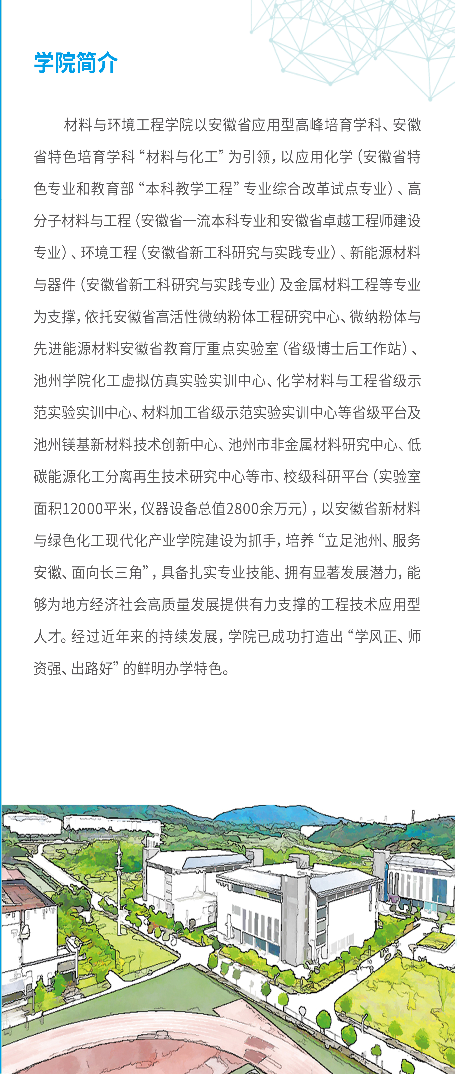 学院简介

材料与环境工程学院以安徽省应用型高峰培育学科、安徽省特色培育学科“材料与化工”为引领，以应用化学（安徽省特色专业和教育部“本科教学工程”专业综合改革试点专业）、高分子材料与工程（安徽省一流本科专业和安徽省卓越工程师建设专业）、环境工程（安徽省新工科研究与实践专业）、新能源材料与器件（安徽省新工科研究与实践专业）及金属材料工程等专业为支撑，依托安徽省高活性微纳粉体工程研究中心、微纳粉体与先进能源材料安徽省教育厅重点实验室（省级博士后工作站）、池州学院化工虚拟仿真实验实训中心、化学材料与工程省级示范实验实训中心、材料加工省级示范实验实训中心等省级平台及池州镁基新材料技术创新中心、池州市非金属材料研究中心、低碳能源化工分离再生技术研究中心等市、校级科研平台（实验室面积12000平米，仪器设备总值2800余万元），以安徽省新材料与绿色化工现代化产业学院建设为抓手，培养“立足池州、服务安徽、面向长三角”，具备扎实专业技能、拥有显著发展潜力，能够为地方经济社会高质量发展提供有力支撑的工程技术应用型人才。经过近年来的持续发展，学院已成功打造出“学风正、师资强、出路好”的鲜明办学特色。